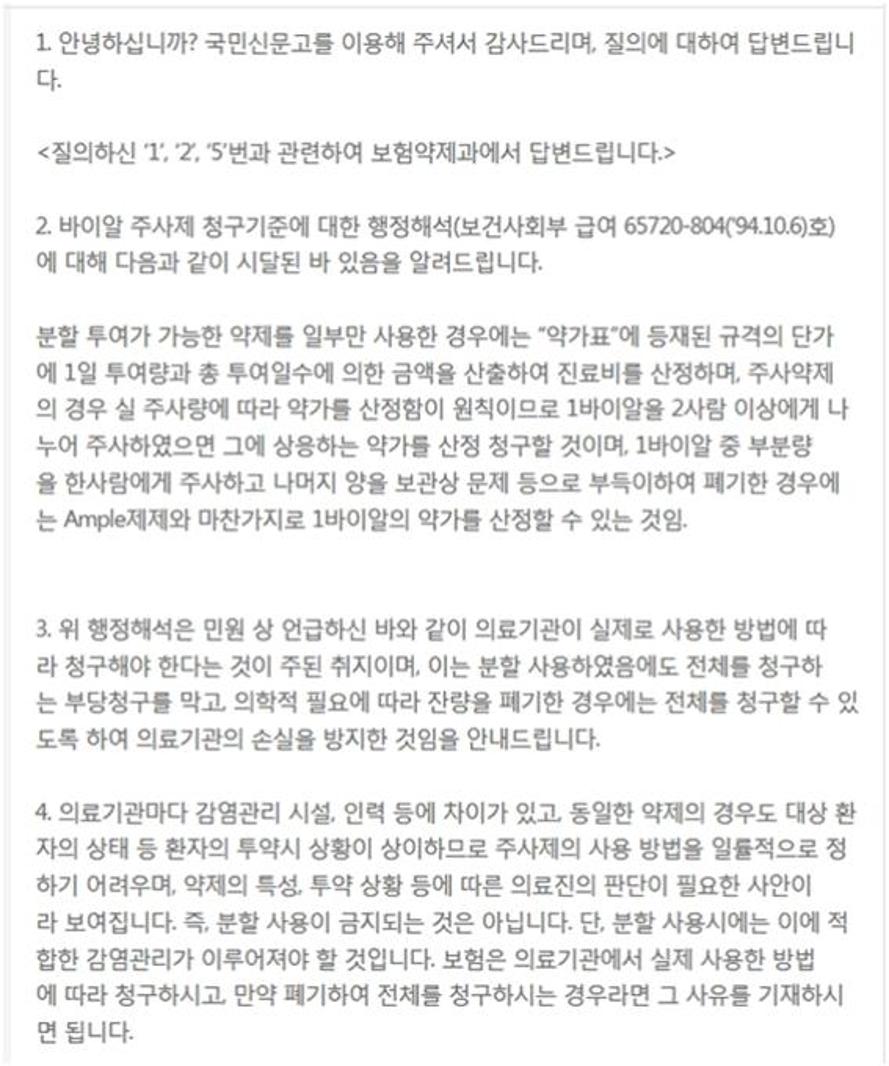 1. 안녕하십니까? 국민신문고를 이용해 주셔서 감사드리며, 질의에 대하여 답변드립니다.

<질의하신 '1', '2', '5'번과 관련하여 보험약제과에서 답변드립니다.>

2. 바이알 주사제 청구기준에 대한 행정해석(보건사회부 급여 65720-804('94.10.6)호)에 대해 다음과 같이 시달된 바 있음을 알려드립니다.

분할 투여가 가능한 약제를 일부만 사용한 경우에는 "약가표"에 등재된 규격의 단가에 1일 투여량과 총 투여일수에 의한 금액을 산출하여 진료비를 산정하며, 주사약제의 경우 실 주사량에 따라 약가를 산정함이 원칙이므로 1바이알을 2사람 이상에게 나누어 주사하였으면 그에 상응하는 약가를 산정 청구할 것이며, 1바이알 중 부분량을 한사람에게 주사하고 나머지 양을 보관상 문제 등으로 부득이하여 폐기한 경우에는 Ample제제와 마찬가지로 1바이알의 약가를 산정할 수 있는 것임.

3. 위 행정해석은 민원 상 언급하신 바와 같이 의료기관이 실제로 사용한 방법에 따라 청구해야 한다는 것이 주된 취지이며, 이는 분할 사용하였음에도 전체를 청구하는 부당청구를 막고, 의학적 필요에 따라 잔량을 폐기한 경우에는 전체를 청구할 수 있도록 하여 의료기관의 손실을 방지한 것임을 안내드립니다.

4. 의료기관마다 감염관리 시설, 인력 등에 차이가 있고, 동일한 약제의 경우도 대상 환자의 상태 등 환자의 투약시 상황이 상이하므로 주사제의 사용 방법을 일률적으로 정하기 어려우며, 약제의 특성, 투약 상황 등에 따른 의료진의 판단이 필요한 사안이라 보여집니다. 즉, 분할 사용이 금지되는 것은 아닙니다. 단, 분할 사용시에는 이에 적합한 감염관리가 이루어져야 할 것입니다. 보험은 의료기관에서 실제 사용한 방법에 따라 청구하시고, 만약 폐기하여 전체를 청구하시는 경우라면 그 사유를 기재하시면 됩니다.